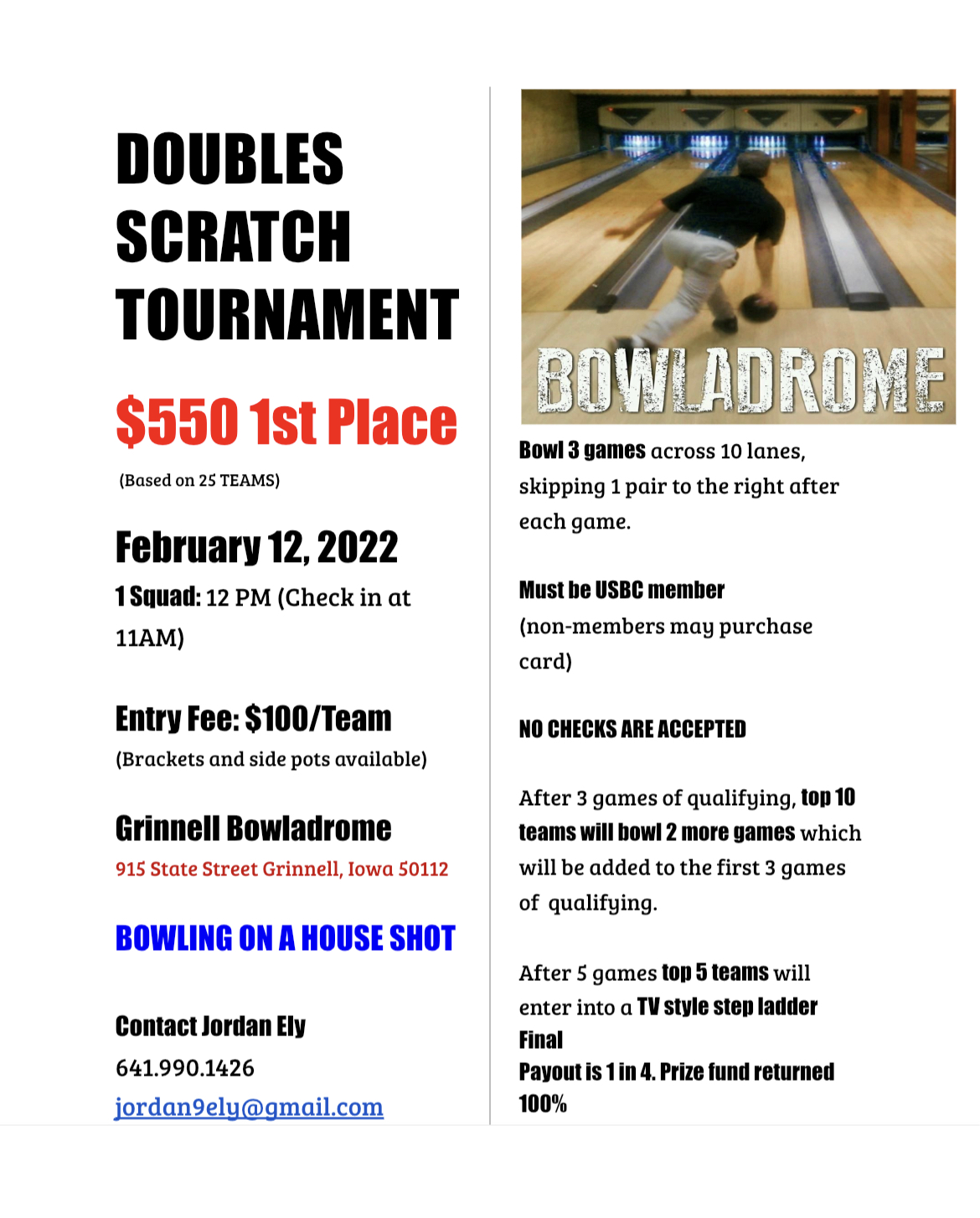 DOUBLES SCRATCH TOURNAMENT

$550 1st Place

(Based on 25 TEAMS)

February 12, 2022

1 Squad: 12 PM (Check in at 11AM)

Entry Fee: $100/Team

(Brackets and side pots available)

Grinnell Bowladrome

915 State Street Grinnell, Iowa 50112

BOWLING ON A HOUSE SHOT

Contact Jordan Ely

641.990.1426

jordan9ely@gmail.com

BOWLADROME

Bowl 3 games across 10 lanes, skipping 1 pair to the right after each game.

Must be USBC member (non-members may purchase card)

NO CHECKS ARE ACCEPTED

After 3 games of qualifying, top 10 teams will bowl 2 more games which will be added to the first 3 games of qualifying.

After 5 games top 5 teams will enter into a TV style step ladder Final
Payout is 1 in 4. Prize fund returned 100%